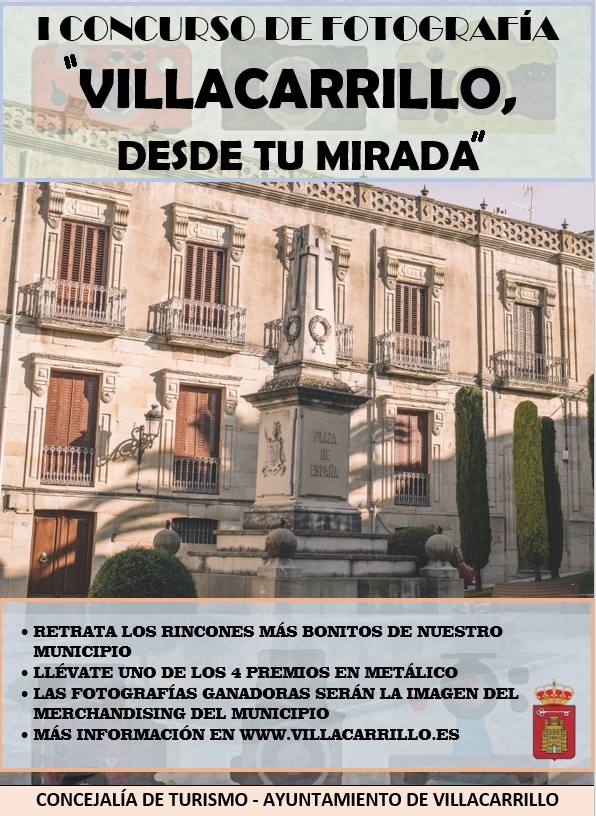 I CONCURSO DE FOTOGRAFÍA

"VILLACARRILLO,
DESDE TU MIRADA"

PLAZA DE ESPAÑA

• RETRATA LOS RINCONES MÁS BONITOS DE NUESTRO MUNICIPIO
• LLÉVATE UNO DE LOS 4 PREMIOS EN METÁLICO
• LAS FOTOGRAFÍAS GANADORAS SERÁN LA IMAGEN DEL MERCHANDISING DEL MUNICIPIO
• MÁS INFORMACIÓN EN WWW.VILLACARRILLO.ES

CONCEJALÍA DE TURISMO - AYUNTAMIENTO DE VILLACARRILLO